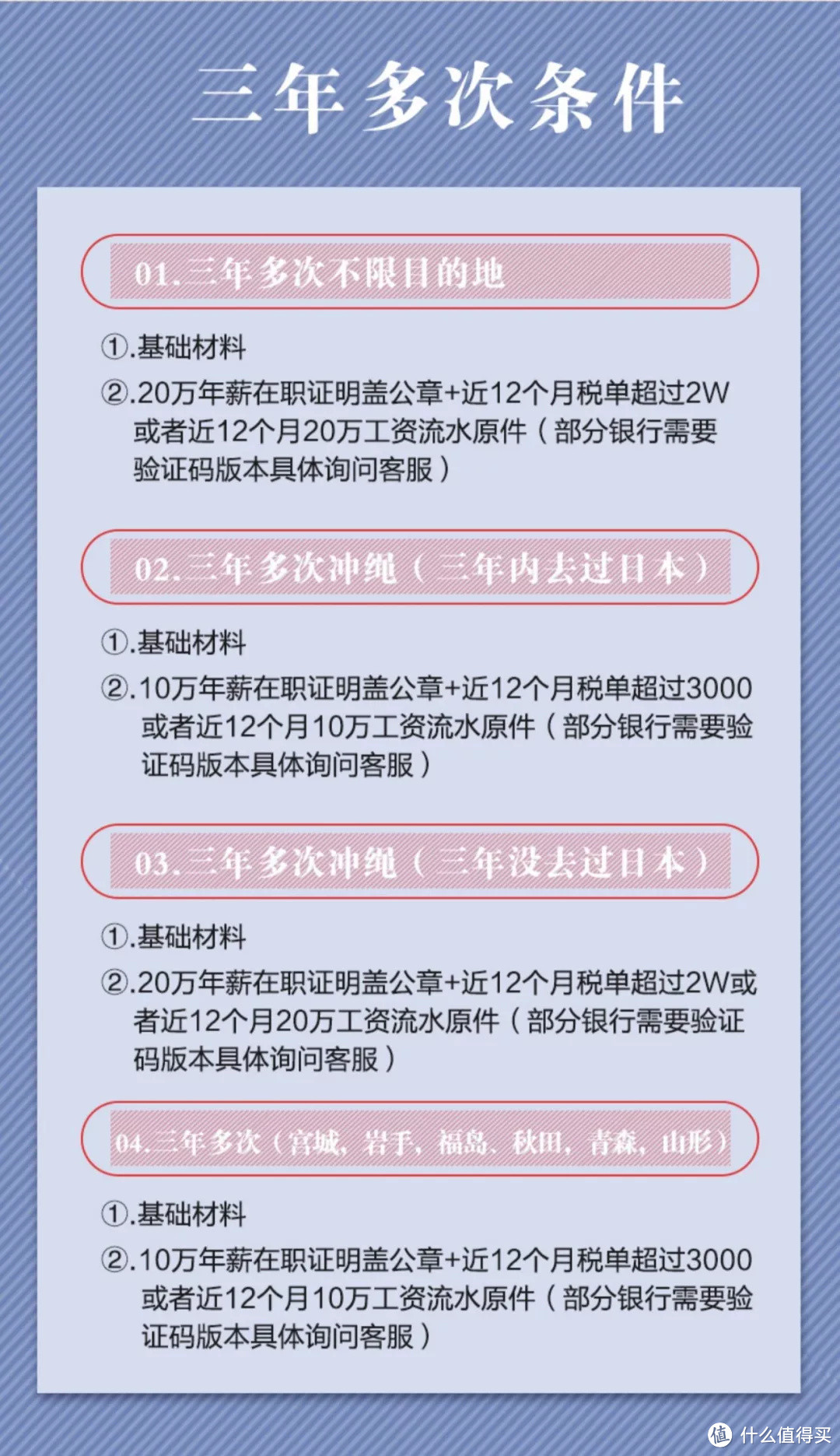 三年多次条件

01.三年多次不限目的地

①.基础材料

②.20万年薪在职证明盖公章+近12个月税单超过2W或者近12个月20万工资流水原件（部分银行需要验证码版本具体询问客服）

02.三年多次冲绳（三年内去过日本）

①.基础材料

②.10万年薪在职证明盖公章+近12个月税单超过3000或者近12个月10万工资流水原件（部分银行需要验证码版本具体询问客服）

03.三年多次冲绳（三年没去过日本）

①.基础材料

②.20万年薪在职证明盖公章+近12个月税单超过2W或者近12个月20万工资流水原件（部分银行需要验证码版本具体询问客服）

04.三年多次（宫城，岩手，福岛、秋田，青森，山形）

①.基础材料

②.10万年薪在职证明盖公章+近12个月税单超过3000或者近12个月10万工资流水原件（部分银行需要验证码版本具体询问客服）

值 什么值得买